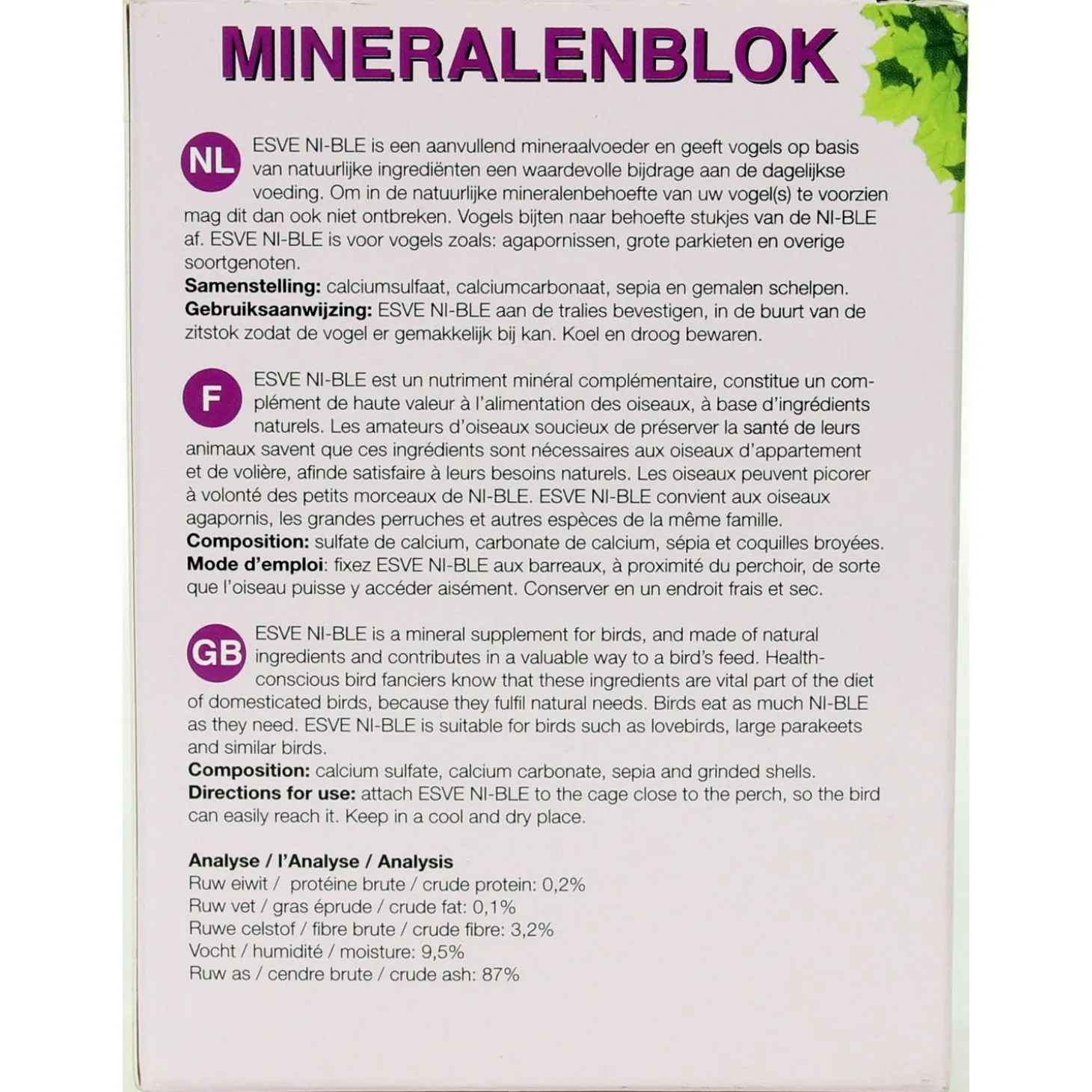 MINERALENBLOK

NL ESVE NI-BLE is een aanvullend mineraalvoeder en geeft vogels op basis van natuurlijke ingrediënten een waardevolle bijdrage aan de dagelijkse voeding. Om in de natuurlijke mineralenbehoefte van uw vogel(s) te voorzien mag dit dan ook niet ontbreken. Vogels bijten naar behoefte stukjes van de NI-BLE af. ESVE NI-BLE is voor vogels zoals: agapornissen, grote parkieten en overige soortgenoten.
**Samenstelling:** calciumsulfaat, calciumcarbonaat, sepia en gemalen schelpen.
**Gebruiksaanwijzing:** ESVE NI-BLE aan de tralies bevestigen, in de buurt van de zitstok zodat de vogel er gemakkelijk bij kan. Koel en droog bewaren.

F ESVE NI-BLE est un nutriment minéral complémentaire, constitue un complément de haute valeur à l'alimentation des oiseaux, à base d'ingrédients naturels. Les amateurs d'oiseaux soucieux de préserver la santé de leurs animaux savent que ces ingrédients sont nécessaires aux oiseaux d'appartement et de volière, afinde satisfaire à leurs besoins naturels. Les oiseaux peuvent picorer à volonté des petits morceaux de NI-BLE. ESVE NI-BLE convient aux oiseaux agapornis, les grandes perruches et autres espèces de la même famille.
**Composition:** sulfate de calcium, carbonate de calcium, sépia et coquilles broyées.
**Mode d'emploi**: fixez ESVE NI-BLE aux barreaux, à proximité du perchoir, de sorte que l'oiseau puisse y accéder aisément. Conserver en un endroit frais et sec.

GB ESVE NI-BLE is a mineral supplement for birds, and made of natural ingredients and contributes in a valuable way to a bird's feed. Health-conscious bird fanciers know that these ingredients are vital part of the diet of domesticated birds, because they fulfil natural needs. Birds eat as much NI-BLE as they need. ESVE NI-BLE is suitable for birds such as lovebirds, large parakeets and similar birds.
**Composition:** calcium sulfate, calcium carbonate, sepia and grinded shells.
**Directions for use:** attach ESVE NI-BLE to the cage close to the perch, so the bird can easily reach it. Keep in a cool and dry place.

**Analyse / l'Analyse / Analysis**
Ruw eiwit / protéine brute / crude protein: 0,2%
Ruw vet / gras éprude / crude fat: 0,1%
Ruwe celstof / fibre brute / crude fibre: 3,2%
Vocht / humidité / moisture: 9,5%
Ruw as / cendre brute / crude ash: 87%